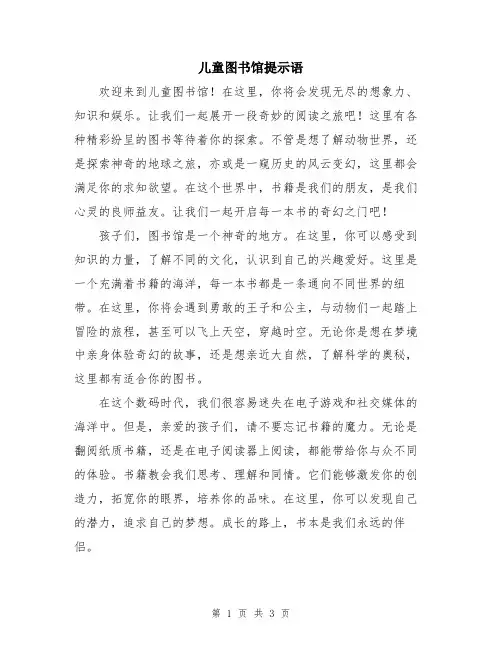 儿童图书馆提示语

欢迎来到儿童图书馆！在这里，你将会发现无尽的想象力、知识和娱乐。让我们一起展开一段奇妙的阅读之旅吧！这里有各种精彩纷呈的图书等待着你的探索。不管是想了解动物世界，还是探索神奇的地球之旅，亦或是一窥历史的风云变幻，这里都会满足你的求知欲望。在这个世界中，书籍是我们的朋友，是我们心灵的良师益友。让我们一起开启每一本书的奇幻之门吧！

孩子们，图书馆是一个神奇的地方。在这里，你可以感受到知识的力量，了解不同的文化，认识到自己的兴趣爱好。这里是一个充满着书籍的海洋，每一本书都是一条通向不同世界的纽带。在这里，你将会遇到勇敢的王子和公主，与动物们一起踏上冒险的旅程，甚至可以飞上天空，穿越时空。无论你是想在梦境中亲身体验奇幻的故事，还是想亲近大自然，了解科学的奥秘，这里都有适合你的图书。

在这个数码时代，我们很容易迷失在电子游戏和社交媒体的海洋中。但是，亲爱的孩子们，请不要忘记书籍的魔力。无论是翻阅纸质书籍，还是在电子阅读器上阅读，都能带给你与众不同的体验。书籍教会我们思考、理解和同情。它们能够激发你的创造力，拓宽你的眼界，培养你的品味。在这里，你可以发现自己的潜力，追求自己的梦想。成长的路上，书本是我们永远的伴侣。

第 1 页 共 3 页